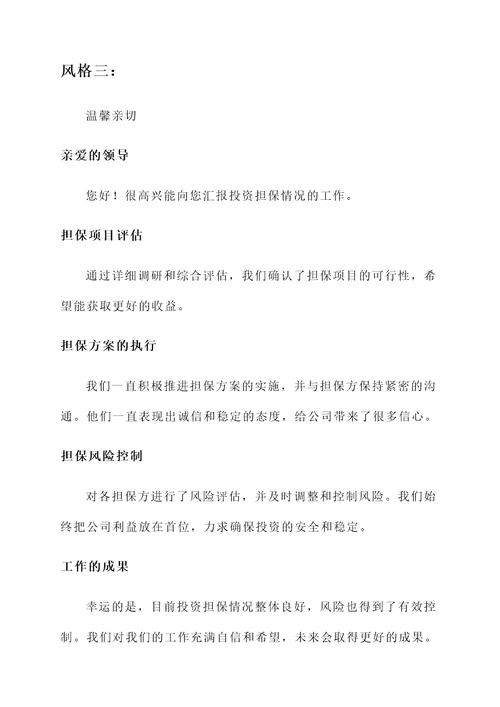 风格三：

温馨亲切

亲爱的领导

您好！很高兴能向您汇报投资担保情况的工作。

担保项目评估

通过详细调研和综合评估，我们确认了担保项目的可行性，希望能获取更好的收益。

担保方案的执行

我们一直积极推进担保方案的实施，并与担保方保持紧密的沟通。他们一直表现出诚信和稳定的态度，给公司带来了很多信心。

担保风险控制

对各担保方进行了风险评估，并及时调整和控制风险。我们始终把公司利益放在首位，力求确保投资的安全和稳定。

工作的成果

幸运的是，目前投资担保情况整体良好，风险也得到了有效控制。我们对我们的工作充满自信和希望，未来会取得更好的成果。